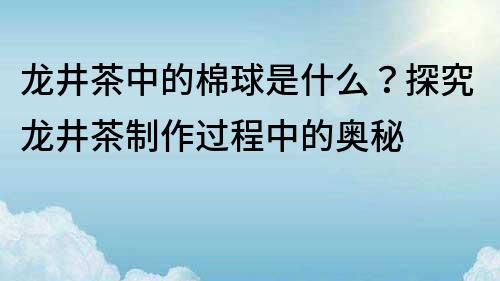 龙井茶中的棉球是什么？探究龙井茶制作过程中的奥秘